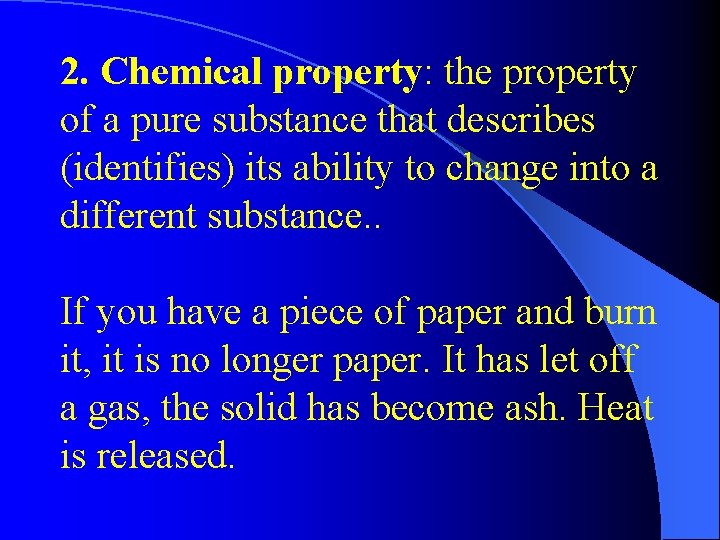 2. Chemical property: the property of a pure substance that describes (identifies) its ability to change into a different substance..

If you have a piece of paper and burn it, it is no longer paper. It has let off a gas, the solid has become ash. Heat is released.